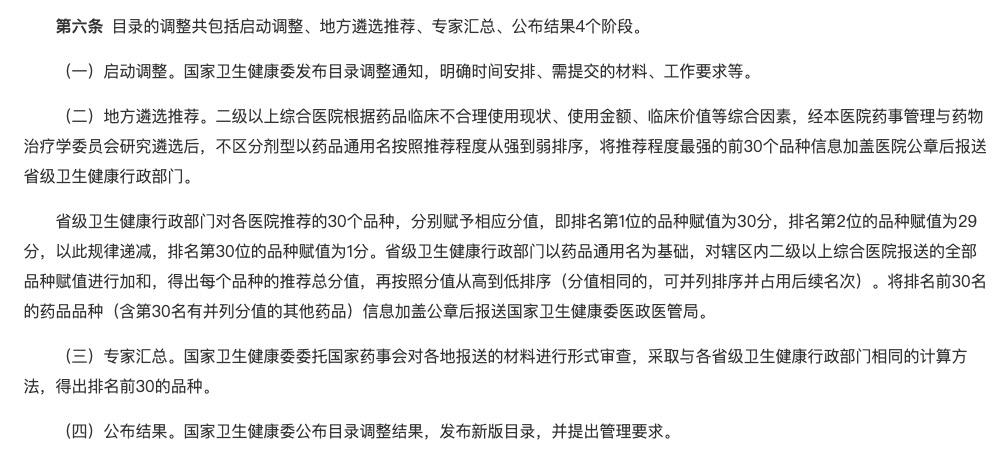 第六条 目录的调整共包括启动调整、地方遴选推荐、专家汇总、公布结果4个阶段。

（一）启动调整。国家卫生健康委发布目录调整通知，明确时间安排、需提交的材料、工作要求等。

（二）地方遴选推荐。二级以上综合医院根据药品临床不合理使用现状、使用金额、临床价值等综合因素，经本医院药事管理与药物治疗学委员会研究遴选后，不区分剂型以药品通用名按照推荐程度从强到弱排序，将推荐程度最强的前30个品种信息加盖医院公章后报送省级卫生健康行政部门。

省级卫生健康行政部门对各医院推荐的30个品种，分别赋予相应分值，即排名第1位的品种赋值为30分，排名第2位的品种赋值为29分，以此规律递减，排名第30位的品种赋值为1分。省级卫生健康行政部门以药品通用名为基础，对辖区内二级以上综合医院报送的全部品种赋值进行加和，得出每个品种的推荐总分值，再按照分值从高到低排序（分值相同的，可并列排序并占用后续名次）。将排名前30名的药品品种（含第30名有并列分值的其他药品）信息加盖公章后报送国家卫生健康委医政医管局。

（三）专家汇总。国家卫生健康委委托国家药事会对各地报送的材料进行形式审查，采取与各省级卫生健康行政部门相同的计算方法，得出排名前30的品种。

（四）公布结果。国家卫生健康委公布目录调整结果，发布新版目录，并提出管理要求。